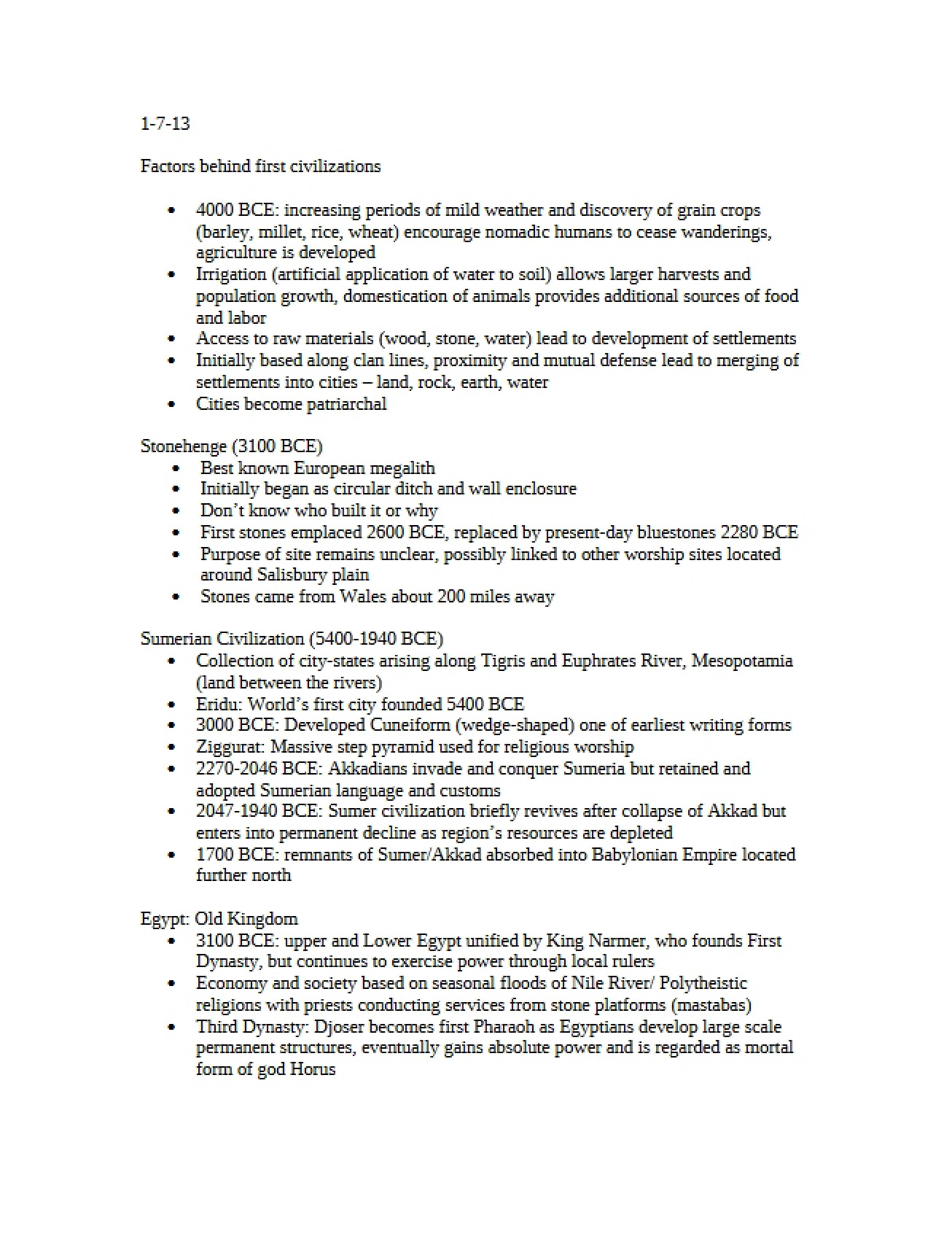 1-7-13

Factors behind first civilizations

• 4000 BCE: increasing periods of mild weather and discovery of grain crops (barley, millet, rice, wheat) encourage nomadic humans to cease wanderings, agriculture is developed
• Irrigation (artificial application of water to soil) allows larger harvests and population growth, domestication of animals provides additional sources of food and labor
• Access to raw materials (wood, stone, water) lead to development of settlements
• Initially based along clan lines, proximity and mutual defense lead to merging of settlements into cities – land, rock, earth, water
• Cities become patriarchal

Stonehenge (3100 BCE)
• Best known European megalith
• Initially began as circular ditch and wall enclosure
• Don't know who built it or why
• First stones emplaced 2600 BCE, replaced by present-day bluestones 2280 BCE
• Purpose of site remains unclear, possibly linked to other worship sites located around Salisbury plain
• Stones came from Wales about 200 miles away

Sumerian Civilization (5400-1940 BCE)
• Collection of city-states arising along Tigris and Euphrates River, Mesopotamia (land between the rivers)
• Eridu: World's first city founded 5400 BCE
• 3000 BCE: Developed Cuneiform (wedge-shaped) one of earliest writing forms
• Ziggurat: Massive step pyramid used for religious worship
• 2270-2046 BCE: Akkadians invade and conquer Sumeria but retained and adopted Sumerian language and customs
• 2047-1940 BCE: Sumer civilization briefly revives after collapse of Akkad but enters into permanent decline as region's resources are depleted
• 1700 BCE: remnants of Sumer/Akkad absorbed into Babylonian Empire located further north

Egypt: Old Kingdom
• 3100 BCE: upper and Lower Egypt unified by King Narmer, who founds First Dynasty, but continues to exercise power through local rulers
• Economy and society based on seasonal floods of Nile River/ Polytheistic religions with priests conducting services from stone platforms (mastabas)
• Third Dynasty: Djoser becomes first Pharaoh as Egyptians develop large scale permanent structures, eventually gains absolute power and is regarded as mortal form of god Horus